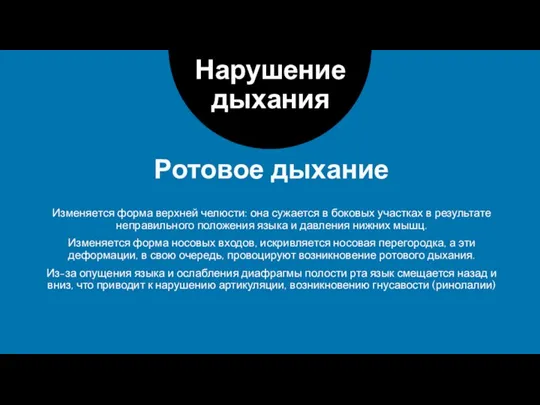 Нарушение дыхания

Ротовое дыхание

Изменяется форма верхней челюсти: она сужается в боковых участках в результате неправильного положения языка и давления нижних мышц.

Изменяется форма носовых входов, искривляется носовая перегородка, а эти деформации, в свою очередь, провоцируют возникновение ротового дыхания.

Из-за опущения языка и ослабления диафрагмы полости рта язык смещается назад и вниз, что приводит к нарушению артикуляции, возникновению гнусавости (ринолалии)